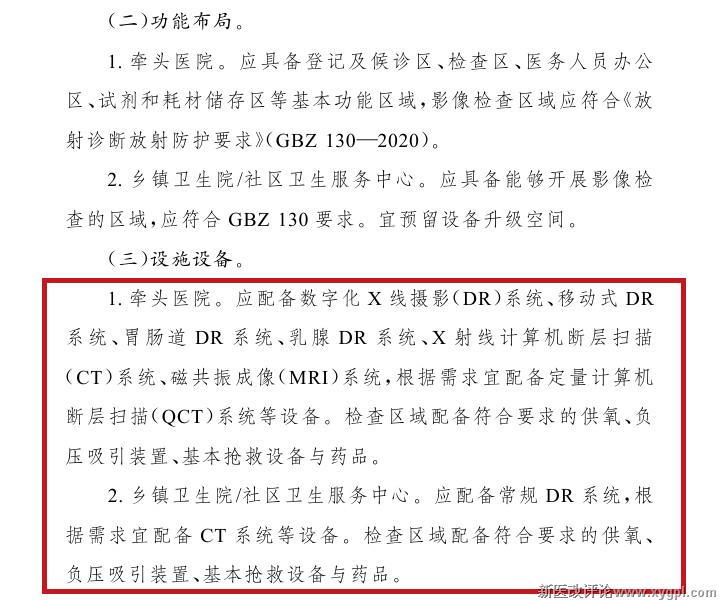 (二)功能布局。

1.牵头医院。应具备登记及候诊区、检查区、医务人员办公区、试剂和耗材储存区等基本功能区域,影像检查区域应符合《放射诊断放射防护要求》(GBZ 130—2020)。

2.乡镇卫生院/社区卫生服务中心。应具备能够开展影像检查的区域,应符合GBZ 130要求。宜预留设备升级空间。

(三)设施设备。

1.牵头医院。应配备数字化X线摄影(DR)系统、移动式DR系统、胃肠道DR系统、乳腺DR系统、X射线计算机断层扫描(CT)系统、磁共振成像(MRI)系统,根据需求宜配备定量计算机断层扫描(QCT)系统等设备。检查区域配备符合要求的供氧、负压吸引装置、基本抢救设备与药品。

2.乡镇卫生院/社区卫生服务中心。应配备常规DR系统,根据需求宜配备CT系统等设备。检查区域配备符合要求的供氧、负压吸引装置、基本抢救设备与药品。

新医改评论www.xygpl.com